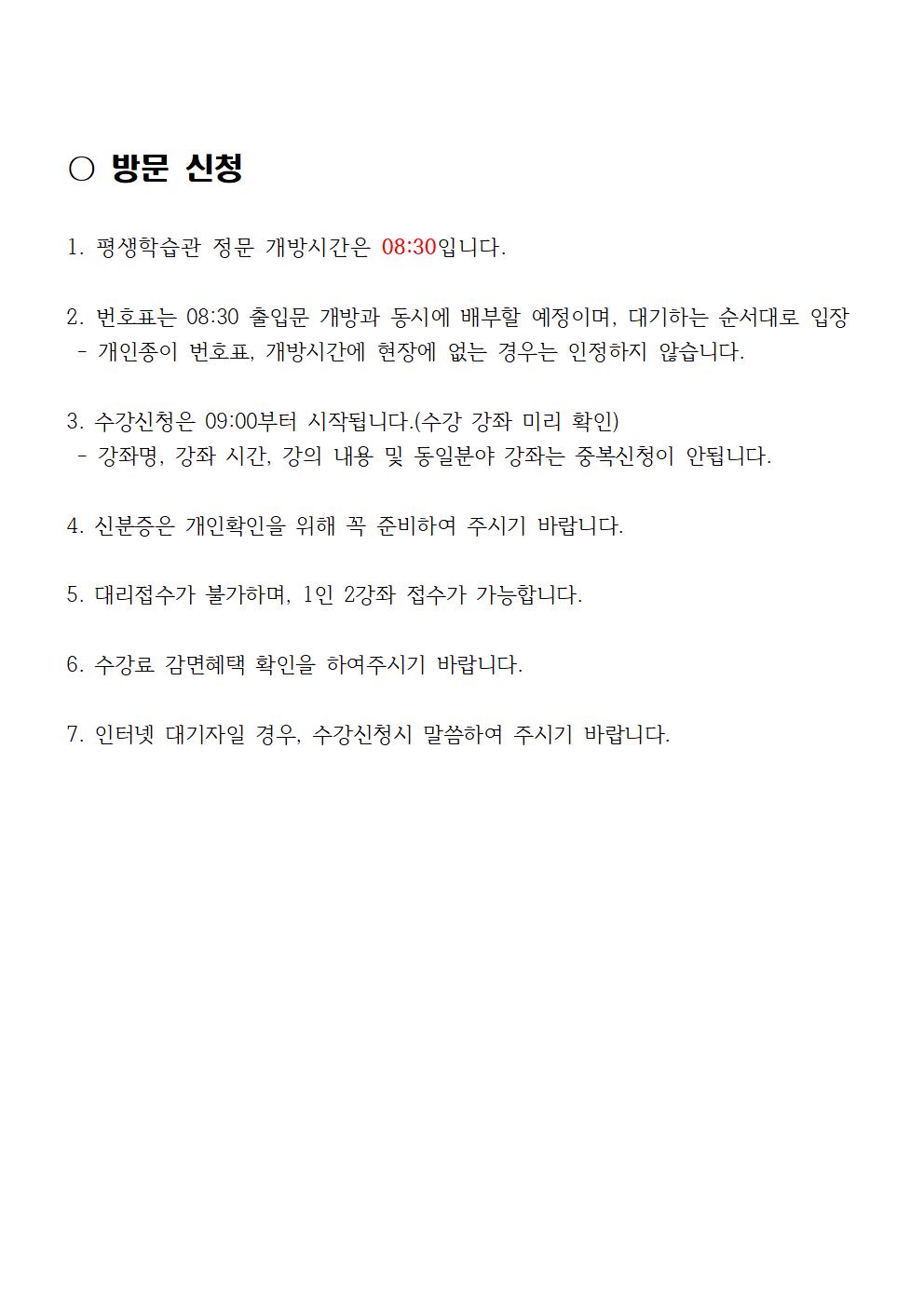 ○ 방문 신청

1. 평생학습관 정문 개방시간은 08:30입니다.

2. 번호표는 08:30 출입문 개방과 동시에 배부할 예정이며, 대기하는 순서대로 입장
- 개인종이 번호표, 개방시간에 현장에 없는 경우는 인정하지 않습니다.

3. 수강신청은 09:00부터 시작됩니다.(수강 강좌 미리 확인)
- 강좌명, 강좌 시간, 강의 내용 및 동일분야 강좌는 중복신청이 안됩니다.

4. 신분증은 개인확인을 위해 꼭 준비하여 주시기 바랍니다.

5. 대리접수가 불가하며, 1인 2강좌 접수가 가능합니다.

6. 수강료 감면혜택 확인을 하여주시기 바랍니다.

7. 인터넷 대기자일 경우, 수강신청시 말씀하여 주시기 바랍니다.